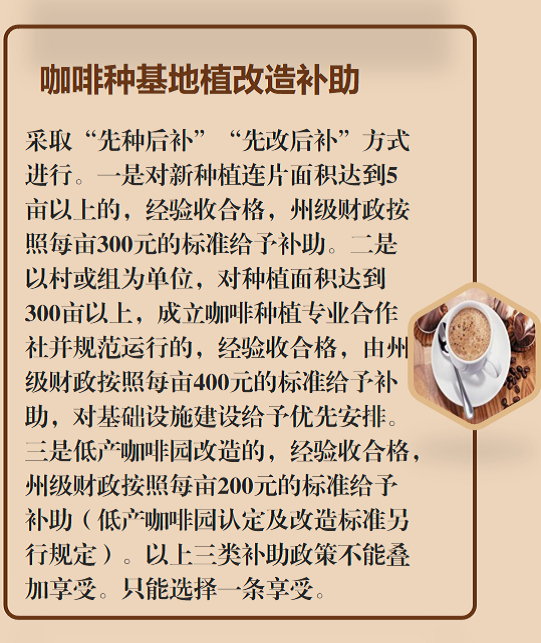 咖啡种基地植改造补助

采取“先种后补”“先改后补”方式进行。一是对新种植连片面积达到5亩以上的，经验收合格，州级财政按照每亩300元的标准给予补助。二是以村或组为单位，对种植面积达到300亩以上，成立咖啡种植专业合作社并规范运行的，经验收合格，由州级财政按照每亩400元的标准给予补助，对基础设施建设给予优先安排。三是低产咖啡园改造的，经验收合格，州级财政按照每亩200元的标准给予补助（低产咖啡园认定及改造标准另行规定）。以上三类补助政策不能叠加享受。只能选择一条享受。